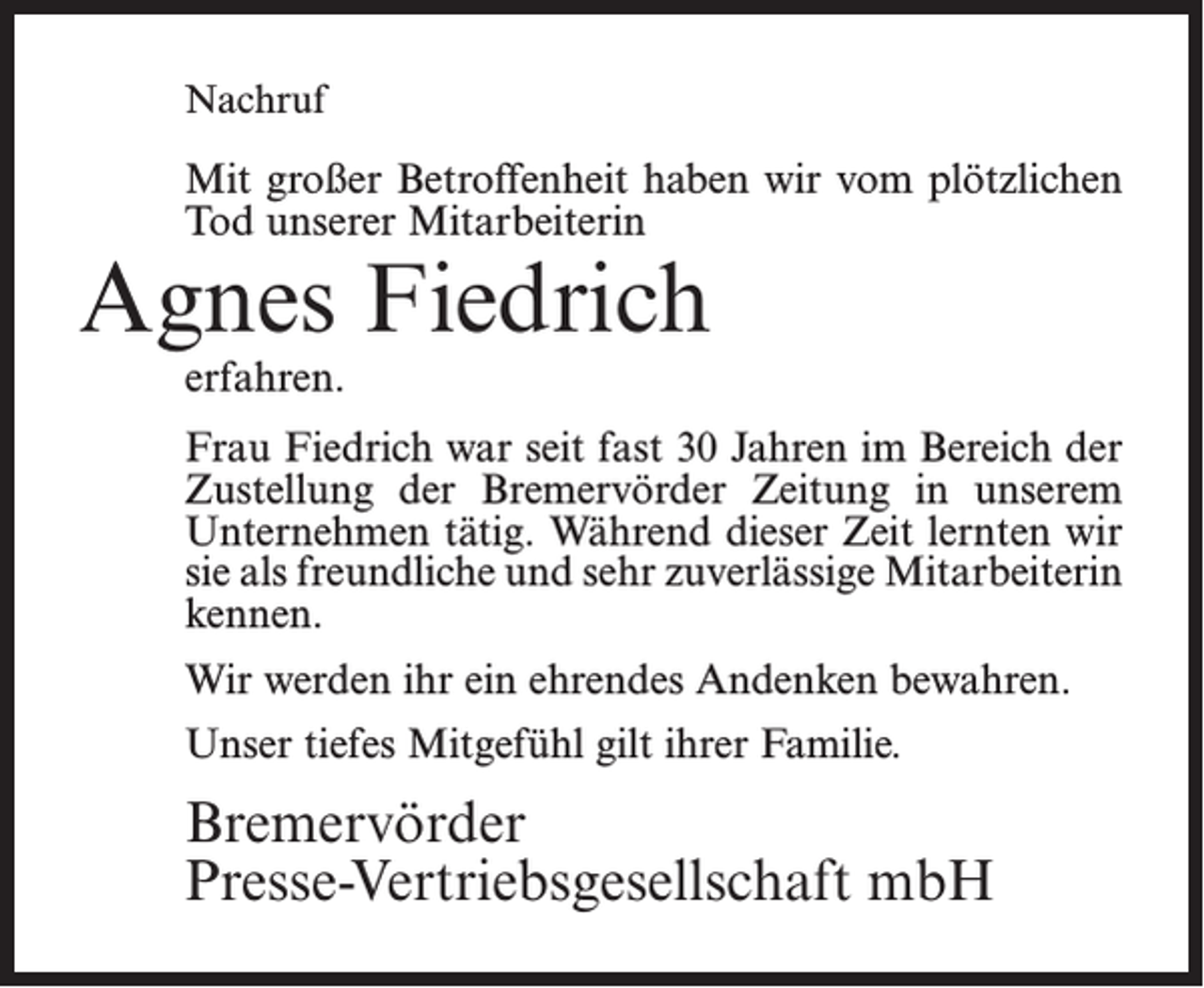 Nachruf

Mit großer Betroffenheit haben wir vom plötzlichen Tod unserer Mitarbeiterin

Agnes Fiedrich

erfahren.

Frau Fiedrich war seit fast 30 Jahren im Bereich der Zustellung der Bremervörder Zeitung in unserem Unternehmen tätig. Während dieser Zeit lernten wir sie als freundliche und sehr zuverlässige Mitarbeiterin kennen.

Wir werden ihr ein ehrendes Andenken bewahren.

Unser tiefes Mitgefühl gilt ihrer Familie.

Bremervörder
Presse-Vertriebsgesellschaft mbH